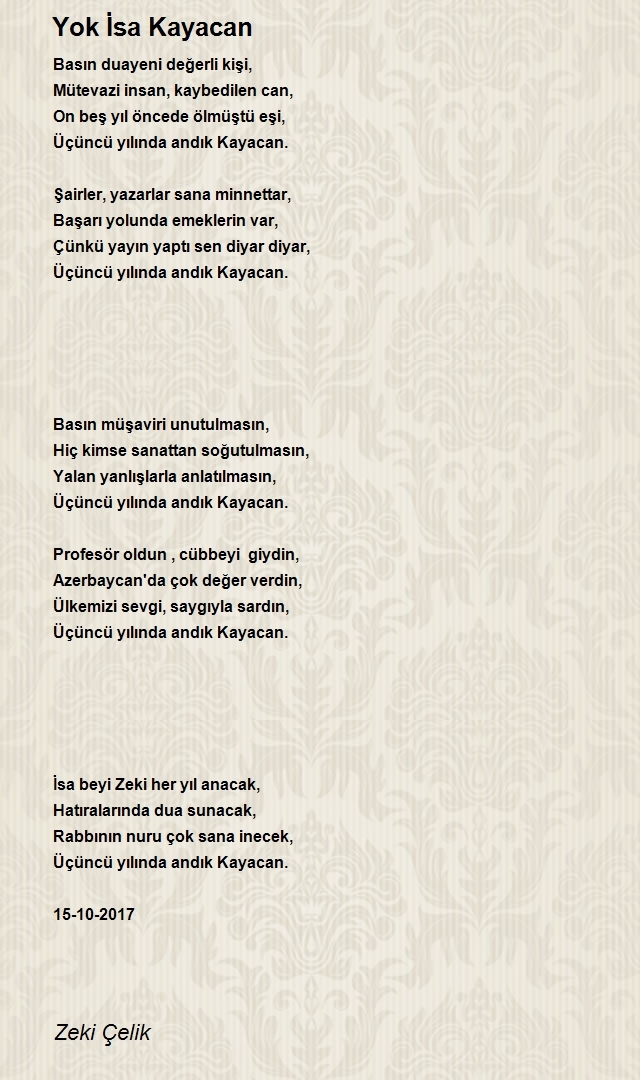 Yok İsa Kayacan

Basın duayeni değerli kişi,
Mütevazi insan, kaybedilen can,
On beş yıl öncede ölmüştü eşi,
Üçüncü yılında andık Kayacan.

Şairler, yazarlar sana minnettar,
Başarı yolunda emeklerin var,
Çünkü yayın yaptı sen diyar diyar,
Üçüncü yılında andık Kayacan.

Basın müşaviri unutulmasın,
Hiç kimse sanattan soğutulmasın,
Yalan yanlışlarla anlatılmasın,
Üçüncü yılında andık Kayacan.

Profesör oldun , cübbeyi giydin,
Azerbaycan'da çok değer verdin,
Ülkemizi sevgi, saygıyla sardın,
Üçüncü yılında andık Kayacan.

İsa beyi Zeki her yıl anacak,
Hatıralarında dua sunacak,
Rabbının nuru çok sana inecek,
Üçüncü yılında andık Kayacan.

15-10-2017

Zeki Çelik